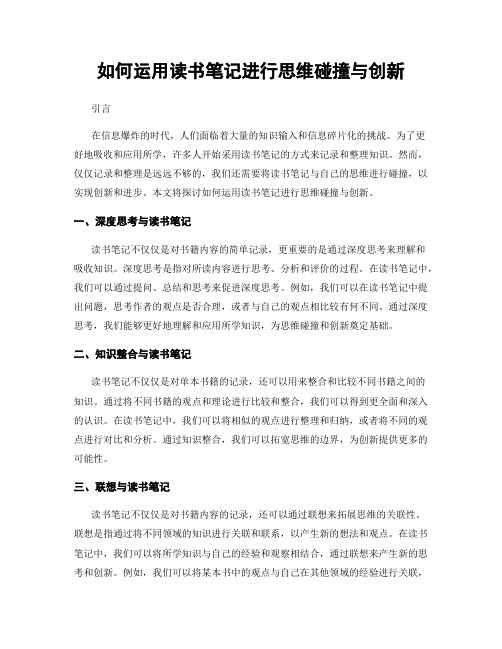 如何运用读书笔记进行思维碰撞与创新

引言

在信息爆炸的时代，人们面临着大量的知识输入和信息碎片化的挑战。为了更好地吸收和应用所学，许多人开始采用读书笔记的方式来记录和整理知识。然而，仅仅记录和整理是远远不够的，我们还需要将读书笔记与自己的思维进行碰撞，以实现创新和进步。本文将探讨如何运用读书笔记进行思维碰撞与创新。

一、深度思考与读书笔记

读书笔记不仅仅是对书籍内容的简单记录，更重要的是通过深度思考来理解和吸收知识。深度思考是指对所读内容进行思考、分析和评价的过程。在读书笔记中，我们可以通过提问、总结和思考来促进深度思考。例如，我们可以在读书笔记中提出问题，思考作者的观点是否合理，或者与自己的观点相比较有何不同。通过深度思考，我们能够更好地理解和应用所学知识，为思维碰撞和创新奠定基础。

二、知识整合与读书笔记

读书笔记不仅仅是对单本书籍的记录，还可以用来整合和比较不同书籍之间的知识。通过将不同书籍的观点和理论进行比较和整合，我们可以得到更全面和深入的认识。在读书笔记中，我们可以将相似的观点进行整理和归纳，或者将不同的观点进行对比和分析。通过知识整合，我们可以拓宽思维的边界，为创新提供更多的可能性。

三、联想与读书笔记

读书笔记不仅仅是对书籍内容的记录，还可以通过联想来拓展思维的关联性。联想是指通过将不同领域的知识进行关联和联系，以产生新的想法和观点。在读书笔记中，我们可以将所学知识与自己的经验和观察相结合，通过联想来产生新的思考和创新。例如，我们可以将某本书中的观点与自己在其他领域的经验进行关联，